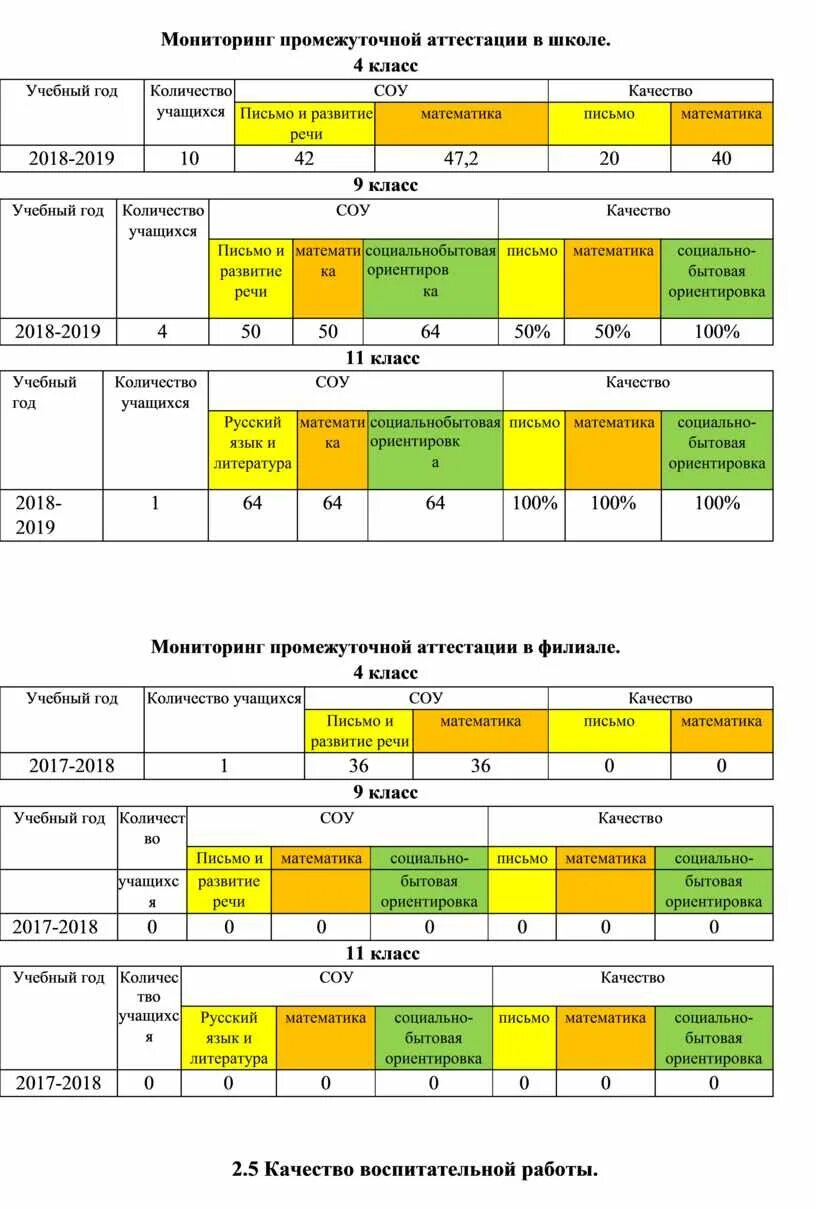 Мониторинг промежуточной аттестации в школе.

4 класс

| Учебный год | Количество учащихся | СОУ | | Качество | |
|---|---|---|---|---|---|
| | | Письмо и развитие речи | математика | письмо | математика |
| 2018-2019 | 10 | 42 | 47,2 | 20 | 40 |

9 класс

| Учебный год | Количество учащихся | СОУ | | | Качество | | |
|---|---|---|---|---|---|---|---|
| | | Письмо и развитие речи | математика | социальнобытовая ориентировка | письмо | математика | социально-бытовая ориентировка |
| 2018-2019 | 4 | 50 | 50 | 64 | 50% | 50% | 100% |

11 класс

| Учебный год | Количество учащихся | СОУ | | | Качество | | |
|---|---|---|---|---|---|---|---|
| | | Русский язык и литература | математика | социальнобытовая ориентировка | письмо | математика | социально-бытовая ориентировка |
| 2018-2019 | 1 | 64 | 64 | 64 | 100% | 100% | 100% |

Мониторинг промежуточной аттестации в филиале.

4 класс

| Учебный год | Количество учащихся | СОУ | | Качество | |
|---|---|---|---|---|---|
| | | Письмо и развитие речи | математика | письмо | математика |
| 2017-2018 | 1 | 36 | 36 | 0 | 0 |

9 класс

| Учебный год | Количество учащихся | СОУ | | | Качество | | |
|---|---|---|---|---|---|---|---|
| | | Письмо и развитие речи | математика | социально-бытовая ориентировка | письмо | математика | социально-бытовая ориентировка |
| 2017-2018 | 0 | 0 | 0 | 0 | 0 | 0 | 0 |

11 класс

| Учебный год | Количество учащихся | СОУ | | | Качество | | |
|---|---|---|---|---|---|---|---|
| | | Русский язык и литература | математика | социально-бытовая ориентировка | письмо | математика | социально-бытовая ориентировка |
| 2017-2018 | 0 | 0 | 0 | 0 | 0 | 0 | 0 |

2.5 Качество воспитательной работы.